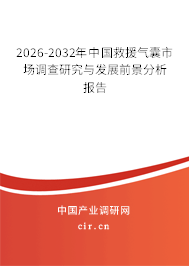 2026-2032年中国救援气囊市场调查研究与发展前景分析报告

中国产业调研网
cir.cn